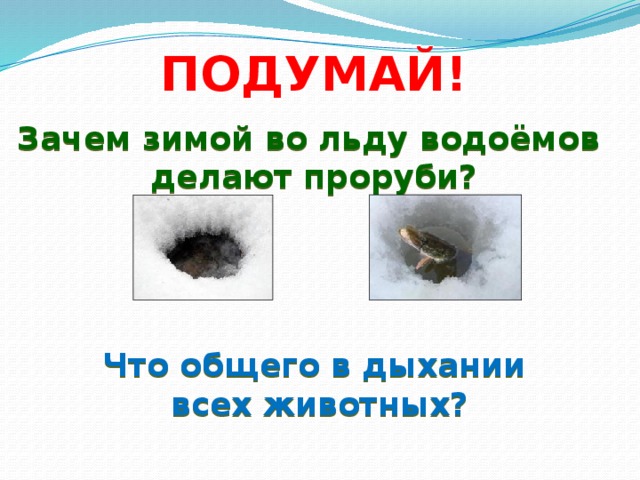 ПОДУМАЙ!

Зачем зимой во льду водоёмов делают проруби?

Что общего в дыхании всех животных?